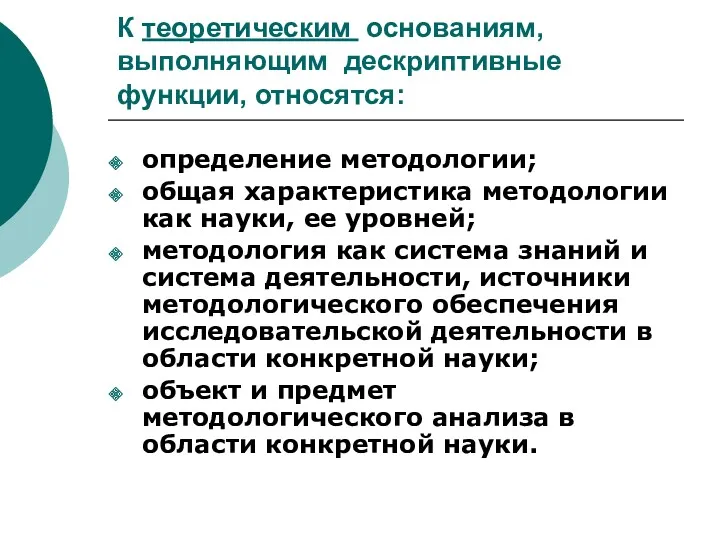 К теоретическим основаниям, выполняющим дескриптивные функции, относятся:

определение методологии;

общая характеристика методологии как науки, ее уровней;

методология как система знаний и система деятельности, источники методологического обеспечения исследовательской деятельности в области конкретной науки;

объект и предмет методологического анализа в области конкретной науки.